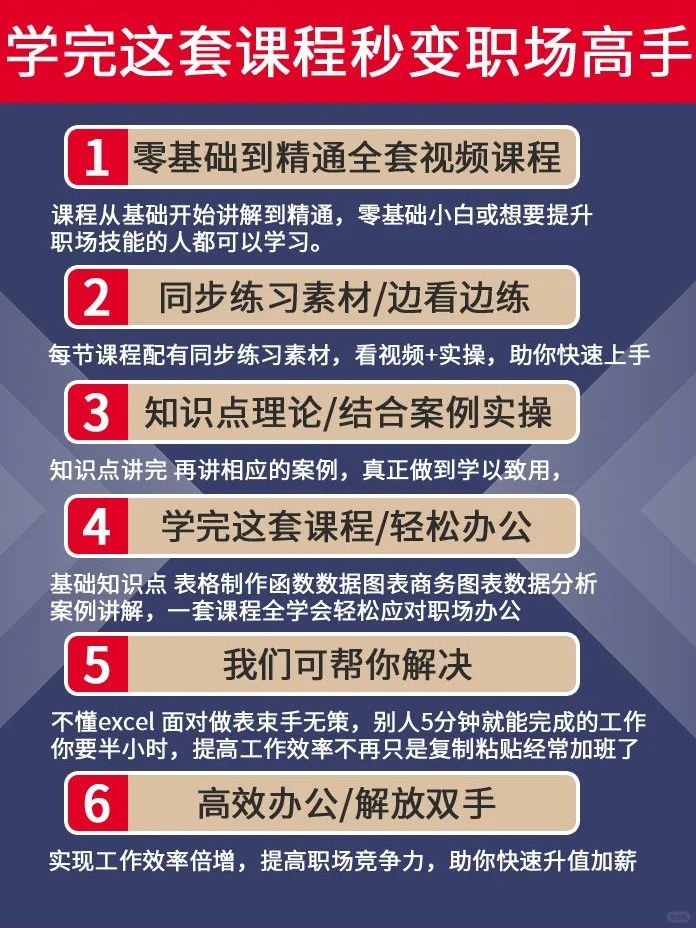 学完这套课程秒变职场高手

1 零基础到精通全套视频课程

课程从基础开始讲解到精通，零基础小白或想要提升职场技能的人都可以学习。

2 同步练习素材/边看边练

每节课程配有同步练习素材，看视频+实操，助你快速上手

3 知识点理论/结合案例实操

知识点讲完 再讲相应的案例，真正做到学以致用，

4 学完这套课程/轻松办公

基础知识点 表格制作函数数据图表商务图表数据分析案例讲解，一套课程全学会轻松应对职场办公

5 我们可帮你解决

不懂excel 面对做表束手无策，别人5分钟就能完成的工作你要半小时，提高工作效率不再只是复制粘贴经常加班了

6 高效办公/解放双手

实现工作效率倍增，提高职场竞争力，助你快速升值加薪